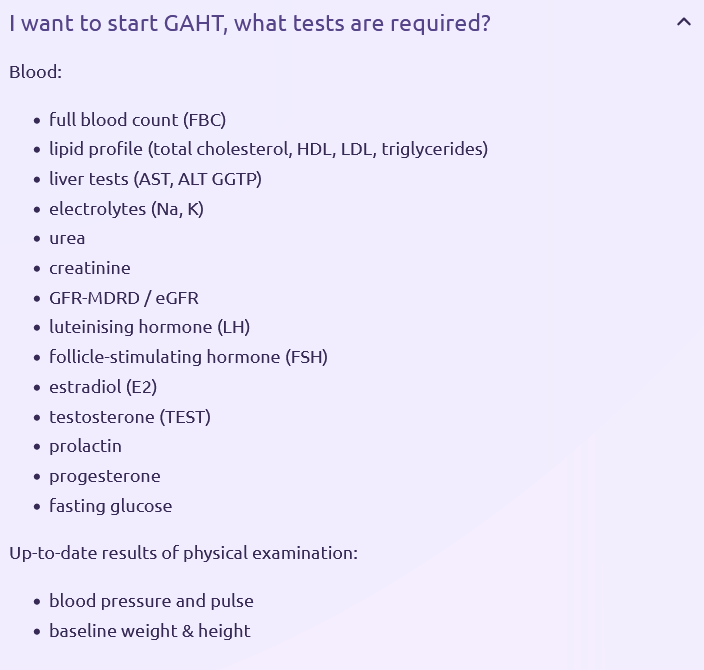 I want to start GAHT, what tests are required?

Blood:

- full blood count (FBC)
- lipid profile (total cholesterol, HDL, LDL, triglycerides)
- liver tests (AST, ALT GGTP)
- electrolytes (Na, K)
- urea
- creatinine
- GFR-MDRD / eGFR
- luteinising hormone (LH)
- follicle-stimulating hormone (FSH)
- estradiol (E2)
- testosterone (TEST)
- prolactin
- progesterone
- fasting glucose

Up-to-date results of physical examination:

- blood pressure and pulse
- baseline weight & height